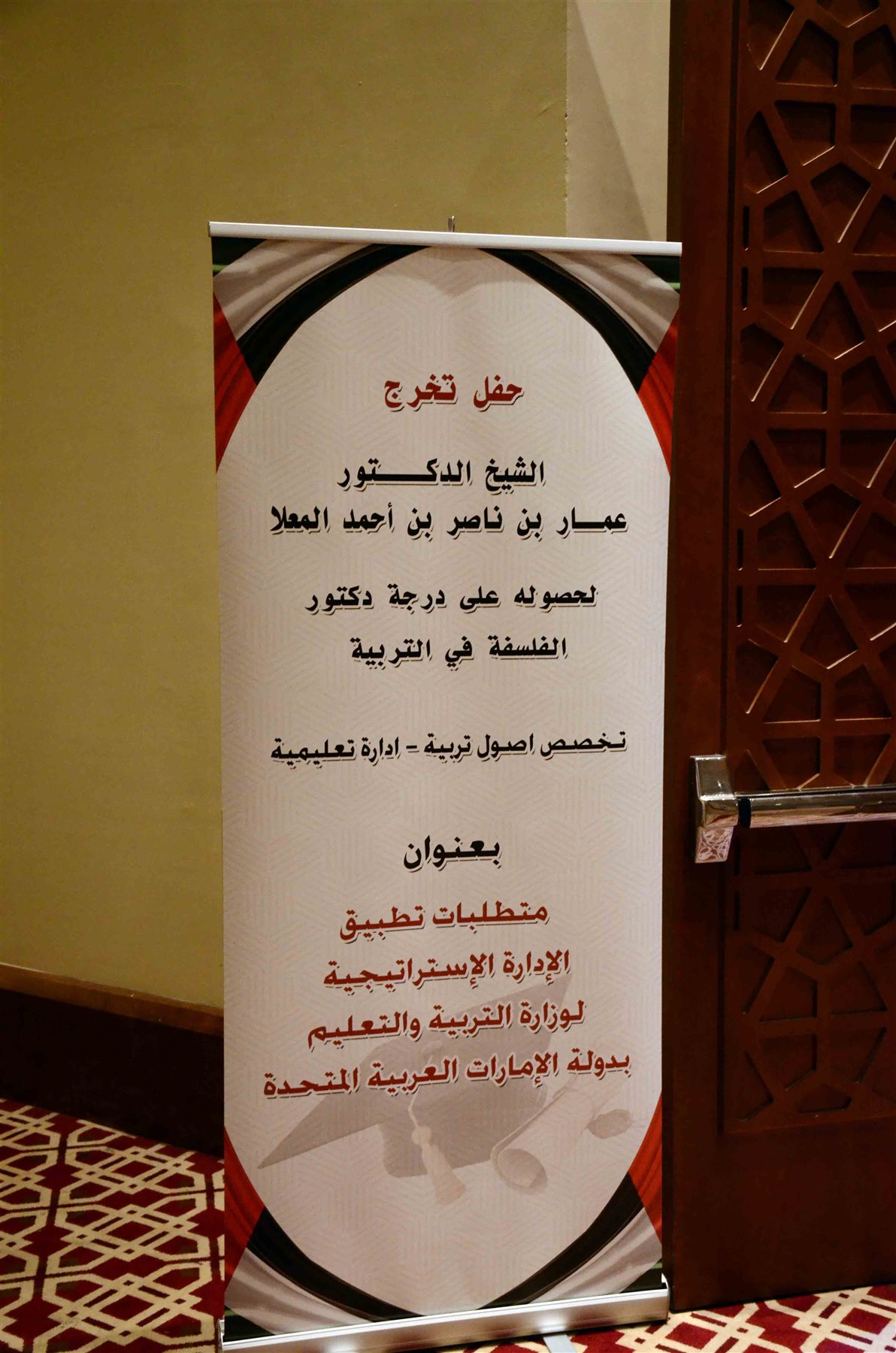 حفل تخرج

الشيخ الدكتور
عمار بن ناصر بن أحمد المعلا

لحصوله على درجة دكتور
الفلسفة في التربية

تخصص اصول تربية - ادارة تعليمية

بعنوان

متطلبات تطبيق
الإدارة الإستراتيجية
لوزارة التربية والتعليم
بدولة الإمارات العربية المتحدة